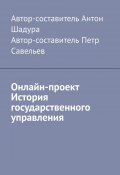 Автор-составитель Антон Шадура
Автор-составитель Петр Савельев

Онлайн-проект История государственного управления